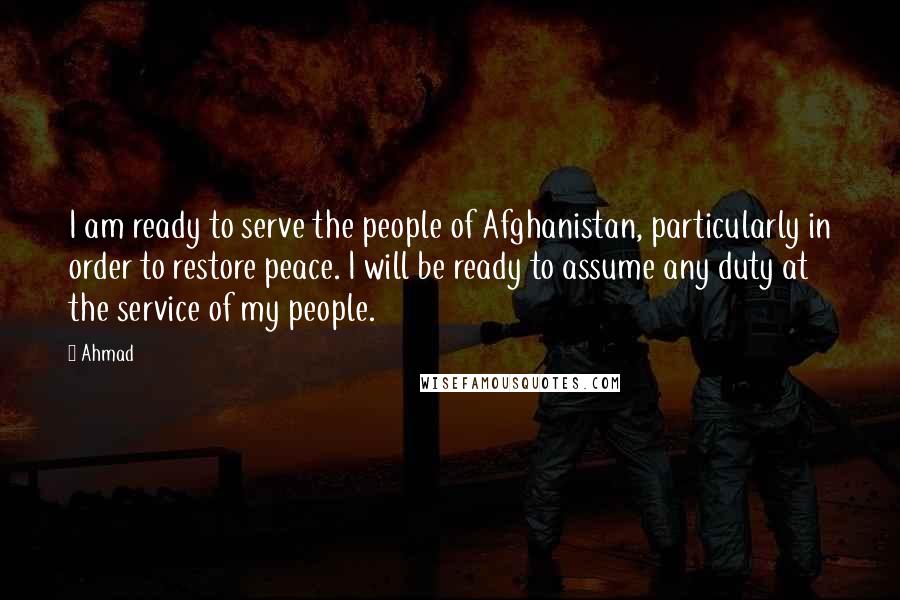 I am ready to serve the people of Afghanistan, particularly in order to restore peace. I will be ready to assume any duty at the service of my people.

Ahmad

WISEFAMOUSQUOTES.COM